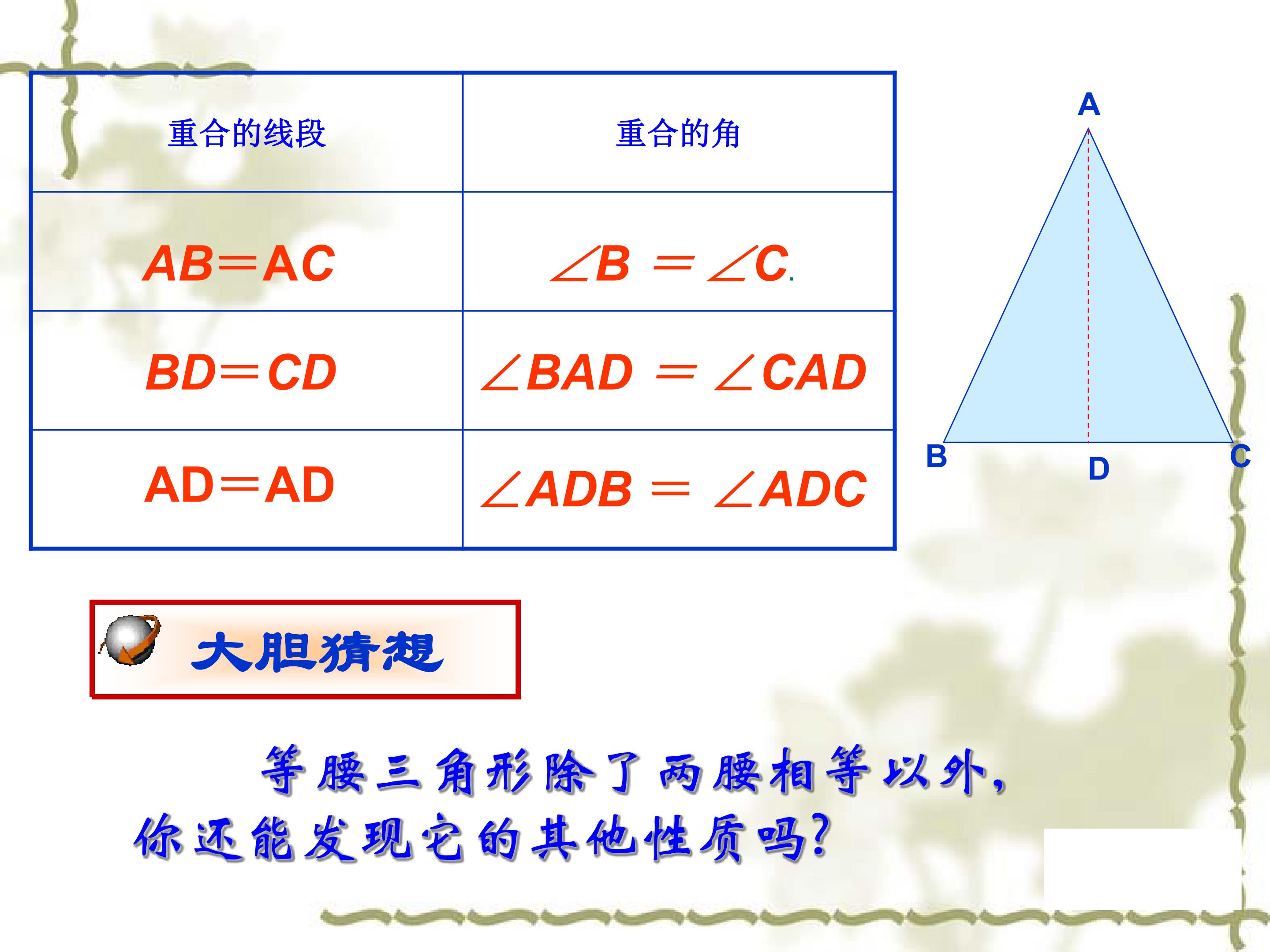 | 重合的线段 | 重合的角 |
|---|---|
| $AB=AC$ | $\angle B=\angle C$. |
| $BD=CD$ | $\angle BAD=\angle CAD$ |
| $AD=AD$ | $\angle ADB=\angle ADC$ |

A
B
D
C

大胆猜想

等腰三角形除了两腰相等以外，你还能发现它的其他性质吗？